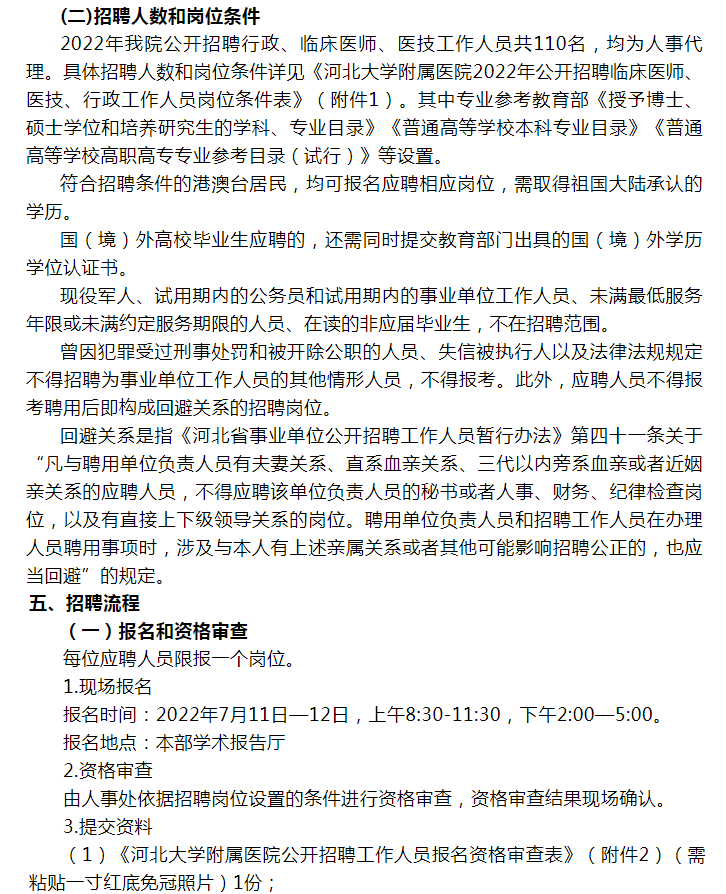 (二)招聘人数和岗位条件

2022年我院公开招聘行政、临床医师、医技工作人员共110名，均为人事代理。具体招聘人数和岗位条件详见《河北大学附属医院2022年公开招聘临床医师、医技、行政工作人员岗位条件表》（附件1）。其中专业参考教育部《授予博士、硕士学位和培养研究生的学科、专业目录》《普通高等学校本科专业目录》《普通高等学校高职高专专业参考目录（试行）》等设置。

符合招聘条件的港澳台居民，均可报名应聘相应岗位，需取得祖国大陆承认的学历。

国（境）外高校毕业生应聘的，还需同时提交教育部门出具的国（境）外学历学位认证书。

现役军人、试用期内的公务员和试用期内的事业单位工作人员、未满最低服务年限或未满约定服务期限的人员、在读的非应届毕业生，不在招聘范围。

曾因犯罪受过刑事处罚和被开除公职的人员、失信被执行人以及法律法规规定不得招聘为事业单位工作人员的其他情形人员，不得报考。此外，应聘人员不得报考聘用后即构成回避关系的招聘岗位。

回避关系是指《河北省事业单位公开招聘工作人员暂行办法》第四十一条关于“凡与聘用单位负责人员有夫妻关系、直系血亲关系、三代以内旁系血亲或者近姻亲关系的应聘人员，不得应聘该单位负责人员的秘书或者人事、财务、纪律检查岗位，以及有直接上下级领导关系的岗位。聘用单位负责人员和招聘工作人员在办理人员聘用事项时，涉及与本人有上述亲属关系或者其他可能影响招聘公正的，也应当回避”的规定。

五、招聘流程

（一）报名和资格审查

每位应聘人员限报一个岗位。

1.现场报名

报名时间：2022年7月11日—12日，上午8:30-11:30，下午2:00—5:00。

报名地点：本部学术报告厅

2.资格审查

由人事处依据招聘岗位设置的条件进行资格审查，资格审查结果现场确认。

3.提交资料

（1）《河北大学附属医院公开招聘工作人员报名资格审查表》（附件2）（需粘贴一寸红底免冠照片）1份；